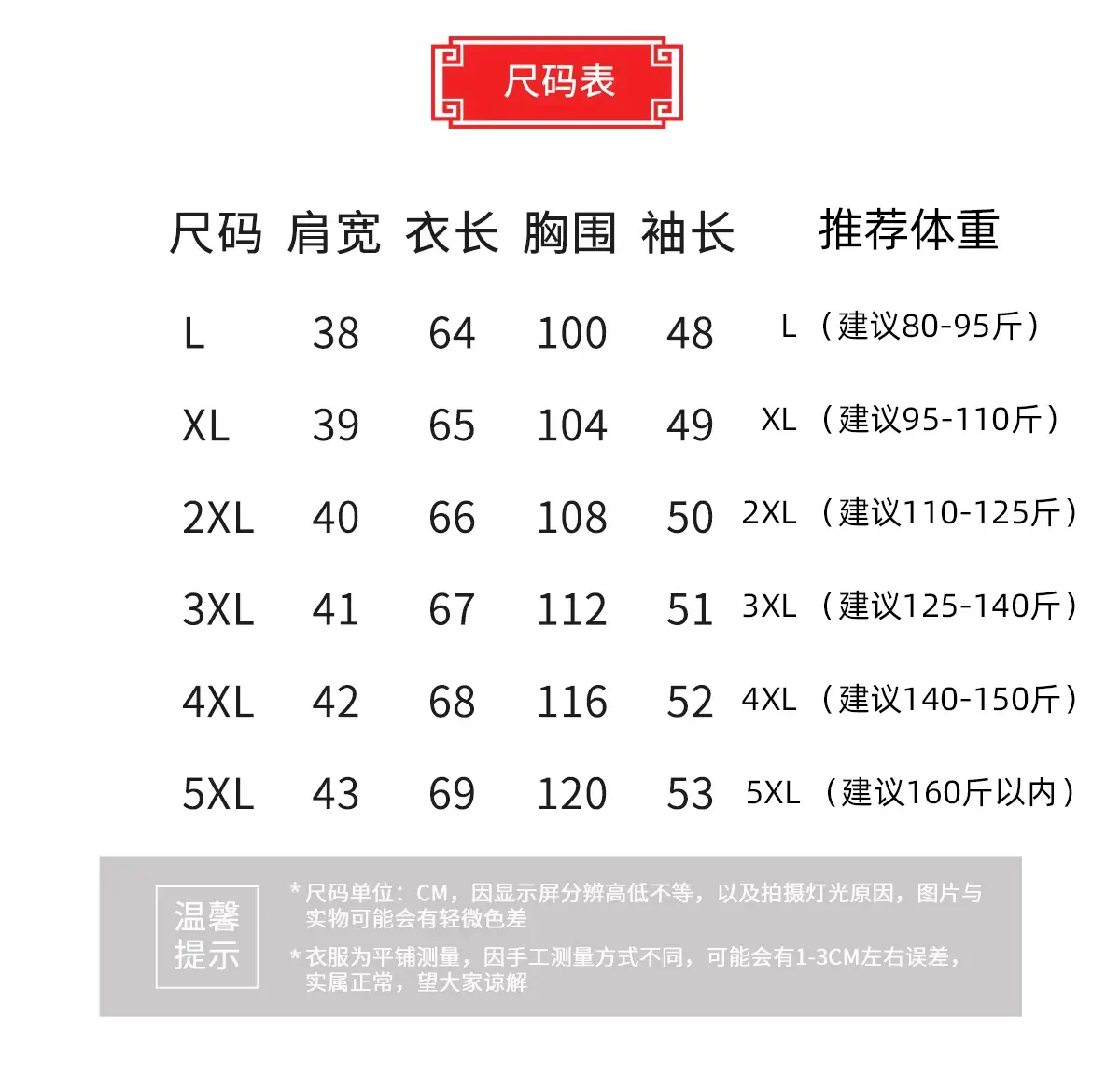 尺码表

| 尺码 | 肩宽 | 衣长 | 胸围 | 袖长 | 推荐体重 |
|---|---|---|---|---|---|
| L | 38 | 64 | 100 | 48 | L（建议80-95斤） |
| XL | 39 | 65 | 104 | 49 | XL（建议95-110斤） |
| 2XL | 40 | 66 | 108 | 50 | 2XL（建议110-125斤） |
| 3XL | 41 | 67 | 112 | 51 | 3XL（建议125-140斤） |
| 4XL | 42 | 68 | 116 | 52 | 4XL（建议140-150斤） |
| 5XL | 43 | 69 | 120 | 53 | 5XL（建议160斤以内） |

温馨提示

* 尺码单位：CM，因显示屏分辨高低不等，以及拍摄灯光原因，图片与实物可能会有轻微色差

* 衣服为平铺测量，因手工测量方式不同，可能会有1-3CM左右误差，实属正常，望大家谅解